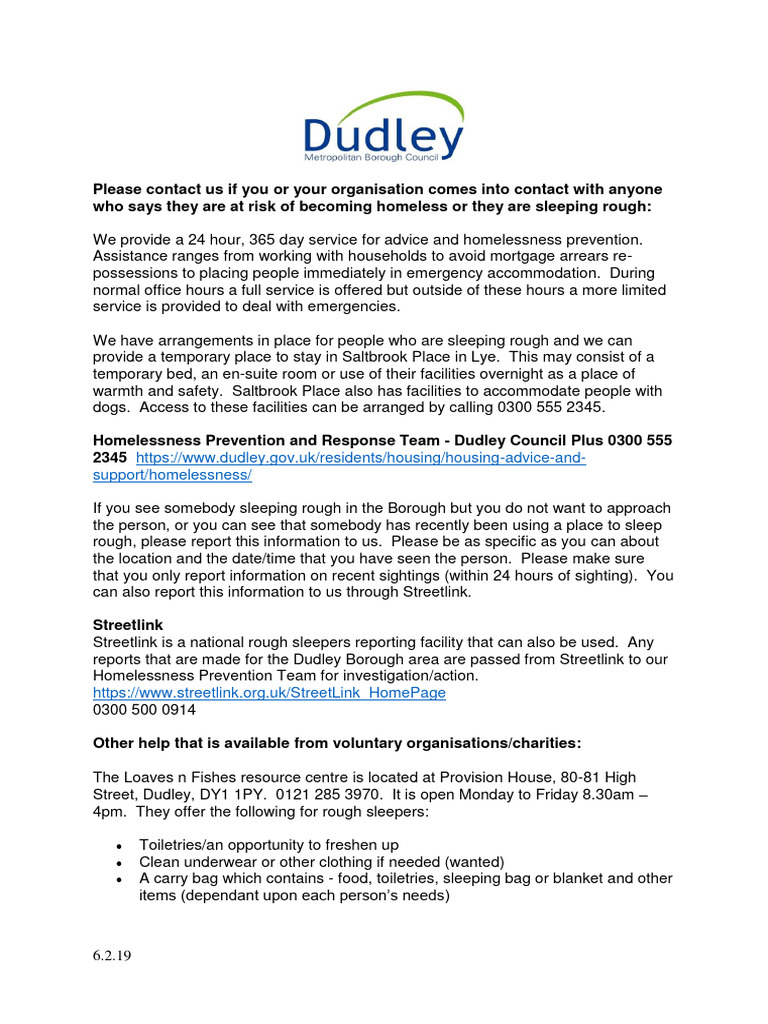 Dudley
Metropolitan Borough Council

Please contact us if you or your organisation comes into contact with anyone who says they are at risk of becoming homeless or they are sleeping rough:

We provide a 24 hour, 365 day service for advice and homelessness prevention. Assistance ranges from working with households to avoid mortgage arrears re-possessions to placing people immediately in emergency accommodation. During normal office hours a full service is offered but outside of these hours a more limited service is provided to deal with emergencies.

We have arrangements in place for people who are sleeping rough and we can provide a temporary place to stay in Saltbrook Place in Lye. This may consist of a temporary bed, an en-suite room or use of their facilities overnight as a place of warmth and safety. Saltbrook Place also has facilities to accommodate people with dogs. Access to these facilities can be arranged by calling 0300 555 2345.

Homelessness Prevention and Response Team - Dudley Council Plus 0300 555 2345 https://www.dudley.gov.uk/residents/housing/housing-advice-and-support/homelessness/

If you see somebody sleeping rough in the Borough but you do not want to approach the person, or you can see that somebody has recently been using a place to sleep rough, please report this information to us. Please be as specific as you can about the location and the date/time that you have seen the person. Please make sure that you only report information on recent sightings (within 24 hours of sighting). You can also report this information to us through Streetlink.

Streetlink
Streetlink is a national rough sleepers reporting facility that can also be used. Any reports that are made for the Dudley Borough area are passed from Streetlink to our Homelessness Prevention Team for investigation/action.
https://www.streetlink.org.uk/StreetLink_HomePage
0300 500 0914

Other help that is available from voluntary organisations/charities:

The Loaves n Fishes resource centre is located at Provision House, 80-81 High Street, Dudley, DY1 1PY. 0121 285 3970. It is open Monday to Friday 8.30am – 4pm. They offer the following for rough sleepers:

• Toiletries/an opportunity to freshen up
• Clean underwear or other clothing if needed (wanted)
• A carry bag which contains - food, toiletries, sleeping bag or blanket and other items (dependant upon each person's needs)

6.2.19